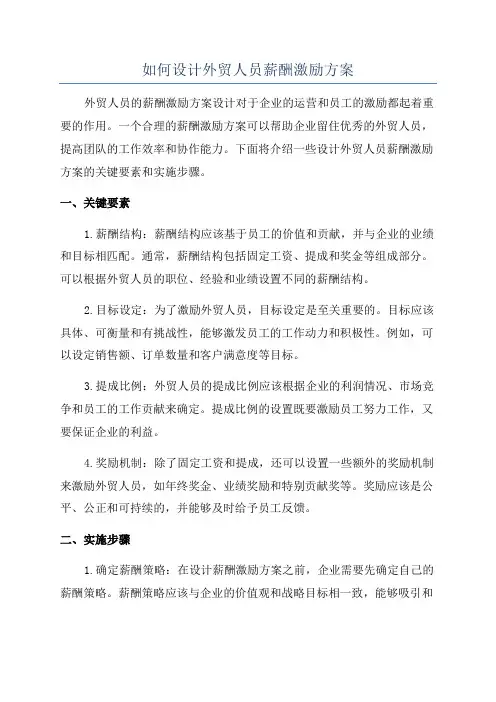 如何设计外贸人员薪酬激励方案

外贸人员的薪酬激励方案设计对于企业的运营和员工的激励都起着重要的作用。一个合理的薪酬激励方案可以帮助企业留住优秀的外贸人员，提高团队的工作效率和协作能力。下面将介绍一些设计外贸人员薪酬激励方案的关键要素和实施步骤。

一、关键要素

1.薪酬结构：薪酬结构应该基于员工的价值和贡献，并与企业的业绩和目标相匹配。通常，薪酬结构包括固定工资、提成和奖金等组成部分。可以根据外贸人员的职位、经验和业绩设置不同的薪酬结构。

2.目标设定：为了激励外贸人员，目标设定是至关重要的。目标应该具体、可衡量和有挑战性，能够激发员工的工作动力和积极性。例如，可以设定销售额、订单数量和客户满意度等目标。

3.提成比例：外贸人员的提成比例应该根据企业的利润情况、市场竞争和员工的工作贡献来确定。提成比例的设置既要激励员工努力工作，又要保证企业的利益。

4.奖励机制：除了固定工资和提成，还可以设置一些额外的奖励机制来激励外贸人员，如年终奖金、业绩奖励和特别贡献奖等。奖励应该是公平、公正和可持续的，并能够及时给予员工反馈。

二、实施步骤

1.确定薪酬策略：在设计薪酬激励方案之前，企业需要先确定自己的薪酬策略。薪酬策略应该与企业的价值观和战略目标相一致，能够吸引和